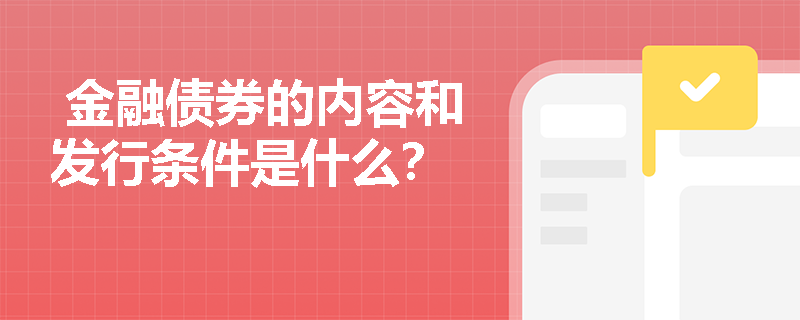 金融债券的内容和发行条件是什么？